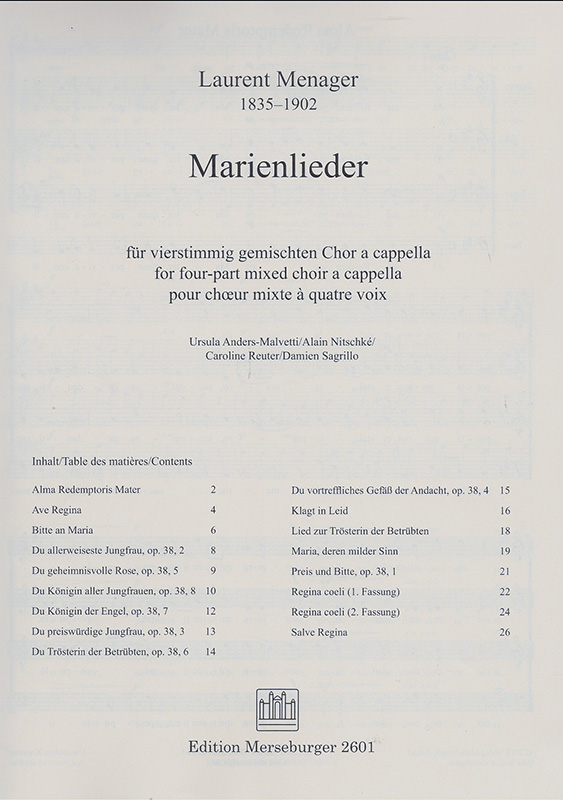 Laurent Menager
1835–1902

Marienlieder

für vierstimmig gemischten Chor a cappella
for four-part mixed choir a cappella
pour chœur mixte à quatre voix

Ursula Anders-Malvetti/Alain Nitschké/
Caroline Reuter/Damien Sagrillo

Inhalt/Table des matières/Contents

Alma Redemptoris Mater 2
Ave Regina 4
Bitte an Maria 6
Du allerweiseste Jungfrau, op. 38, 2 8
Du geheimnisvolle Rose, op. 38, 5 9
Du Königin aller Jungfrauen, op. 38, 8 10
Du Königin der Engel, op. 38, 7 12
Du preiswürdige Jungfrau, op. 38, 3 13
Du Trösterin der Betrübten, op. 38, 6 14

Du vortreffliches Gefäß der Andacht, op. 38, 4 15
Klagt in Leid 16
Lied zur Trösterin der Betrübten 18
Maria, deren milder Sinn 19
Preis und Bitte, op. 38, 1 21
Regina coeli (1. Fassung) 22
Regina coeli (2. Fassung) 24
Salve Regina 26

Edition Merseburger 2601